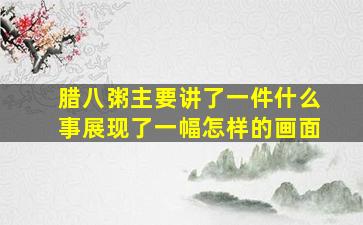 腊八粥主要讲了一件什么事展现了一幅怎样的画面